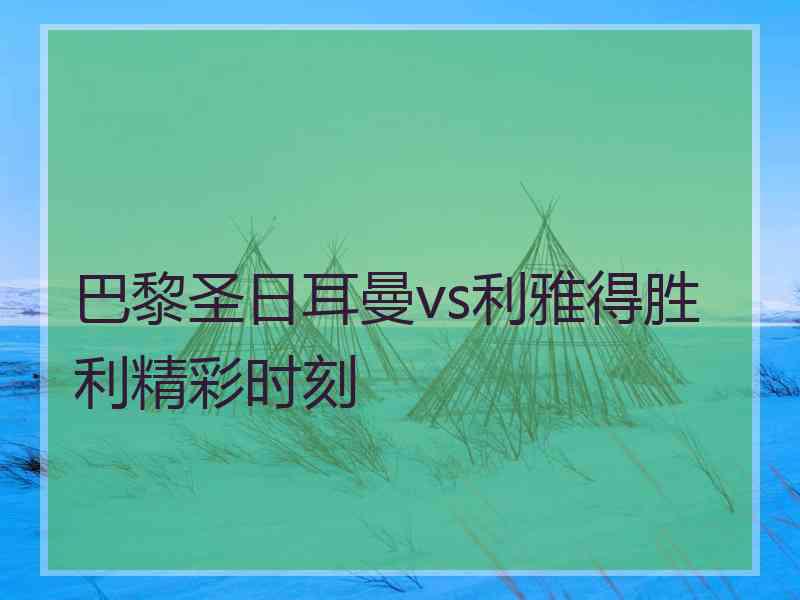 巴黎圣日耳曼vs利雅得胜利精彩时刻